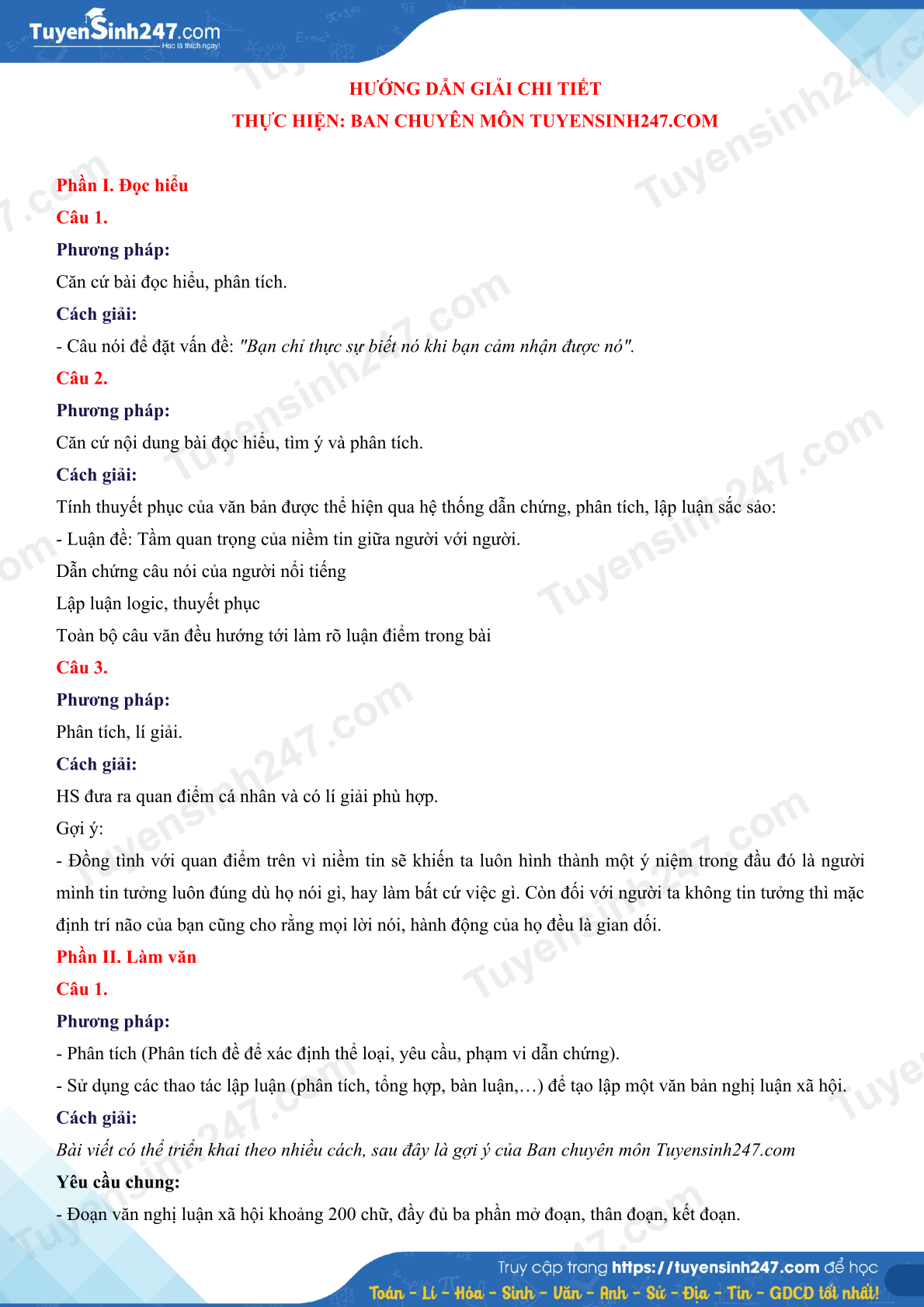 TuyenSinh247.com
Học là thích ngay!

HƯỚNG DẪN GIẢI CHI TIẾT
THỰC HIỆN: BAN CHUYÊN MÔN TUYENSINH247.COM

Phần I. Đọc hiểu
Câu 1.
Phương pháp:
Căn cứ bài đọc hiểu, phân tích.
Cách giải:
- Câu nói để đặt vấn đề: "Bạn chỉ thực sự biết nó khi bạn cảm nhận được nó".
Câu 2.
Phương pháp:
Căn cứ nội dung bài đọc hiểu, tìm ý và phân tích.
Cách giải:
Tính thuyết phục của văn bản được thể hiện qua hệ thống dẫn chứng, phân tích, lập luận sắc sảo:
- Luận đề: Tầm quan trọng của niềm tin giữa người với người.
Dẫn chứng câu nói của người nổi tiếng
Lập luận logic, thuyết phục
Toàn bộ câu văn đều hướng tới làm rõ luận điểm trong bài
Câu 3.
Phương pháp:
Phân tích, lí giải.
Cách giải:
HS đưa ra quan điểm cá nhân và có lí giải phù hợp.
Gợi ý:
- Đồng tình với quan điểm trên vì niềm tin sẽ khiến ta luôn hình thành một ý niệm trong đầu đó là người mình tin tưởng luôn đúng dù họ nói gì, hay làm bất cứ việc gì. Còn đối với người ta không tin tưởng thì mặc định trí não của bạn cũng cho rằng mọi lời nói, hành động của họ đều là gian dối.
Phần II. Làm văn
Câu 1.
Phương pháp:
- Phân tích (Phân tích đề để xác định thể loại, yêu cầu, phạm vi dẫn chứng).
- Sử dụng các thao tác lập luận (phân tích, tổng hợp, bàn luận,…) để tạo lập một văn bản nghị luận xã hội.
Cách giải:
Bài viết có thể triển khai theo nhiều cách, sau đây là gợi ý của Ban chuyên môn Tuyensinh247.com
Yêu cầu chung:
- Đoạn văn nghị luận xã hội khoảng 200 chữ, đầy đủ ba phần mở đoạn, thân đoạn, kết đoạn.

Truy cập trang https://tuyensinh247.com để học
Toán - Lí - Hóa - Sinh - Văn - Anh - Sử - Địa - Tin - GDCD tốt nhất!